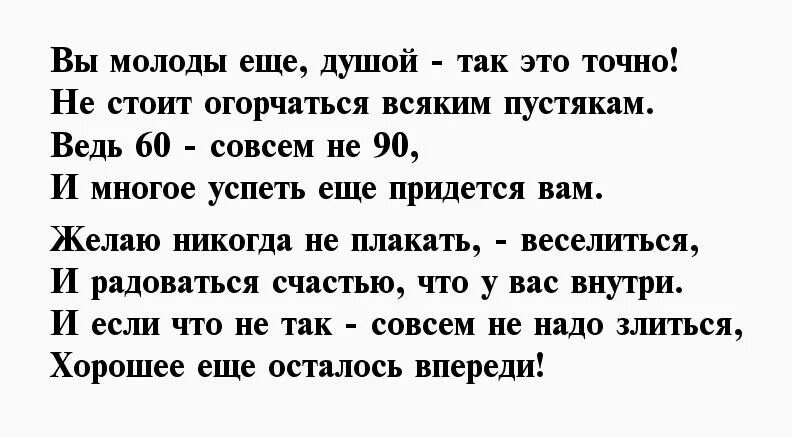 Вы молоды еще, душой - так это точно!
Не стоит огорчаться всяким пустякам.
Ведь 60 - совсем не 90,
И многое успеть еще придется вам.

Желаю никогда не плакать, - веселиться,
И радоваться счастью, что у вас внутри.
И если что не так - совсем не надо злиться,
Хорошее еще осталось впереди!